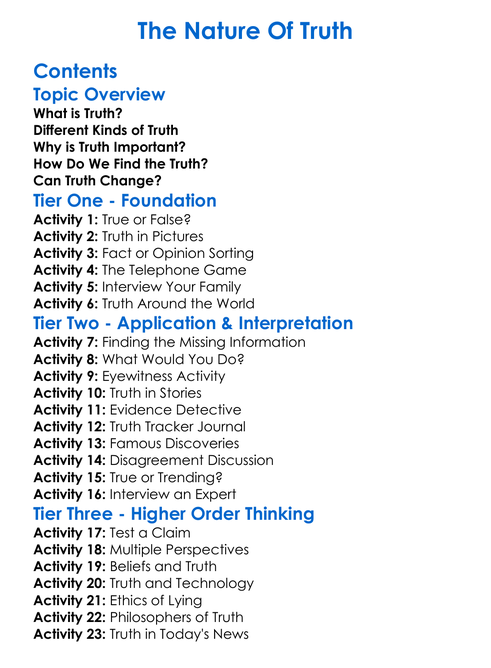 The Nature Of Truth

Contents

Topic Overview

What is Truth?
Different Kinds of Truth
Why is Truth Important?
How Do We Find the Truth?
Can Truth Change?

Tier One - Foundation

Activity 1: True or False?
Activity 2: Truth in Pictures
Activity 3: Fact or Opinion Sorting
Activity 4: The Telephone Game
Activity 5: Interview Your Family
Activity 6: Truth Around the World

Tier Two - Application & Interpretation

Activity 7: Finding the Missing Information
Activity 8: What Would You Do?
Activity 9: Eyewitness Activity
Activity 10: Truth in Stories
Activity 11: Evidence Detective
Activity 12: Truth Tracker Journal
Activity 13: Famous Discoveries
Activity 14: Disagreement Discussion
Activity 15: True or Trending?
Activity 16: Interview an Expert

Tier Three - Higher Order Thinking

Activity 17: Test a Claim
Activity 18: Multiple Perspectives
Activity 19: Beliefs and Truth
Activity 20: Truth and Technology
Activity 21: Ethics of Lying
Activity 22: Philosophers of Truth
Activity 23: Truth in Today's News